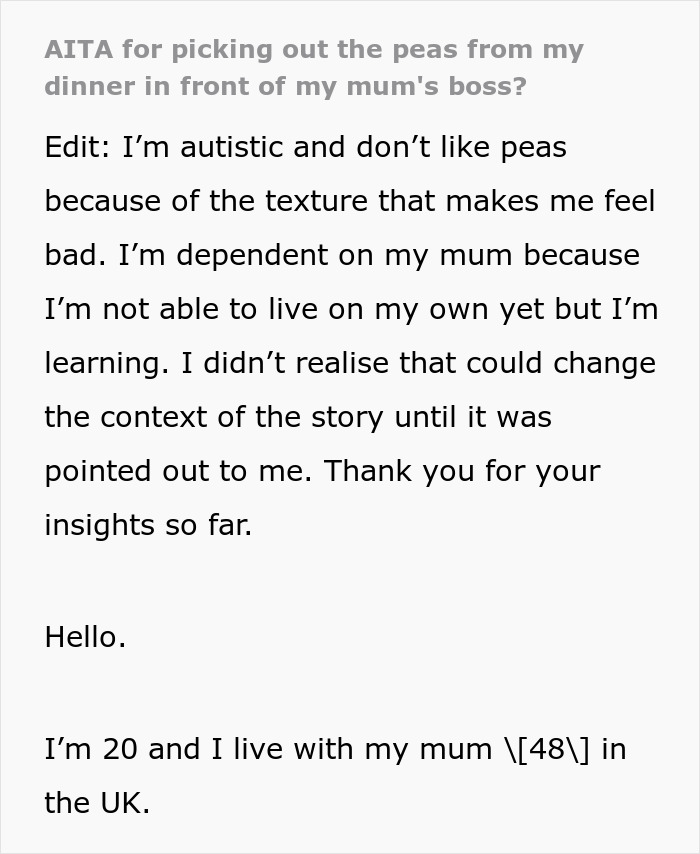 AITA for picking out the peas from my dinner in front of my mum's boss?

Edit: I’m autistic and don’t like peas because of the texture that makes me feel bad. I’m dependent on my mum because I’m not able to live on my own yet but I’m learning. I didn’t realise that could change the context of the story until it was pointed out to me. Thank you for your insights so far.

Hello.

I’m 20 and I live with my mum \[48\] in the UK.